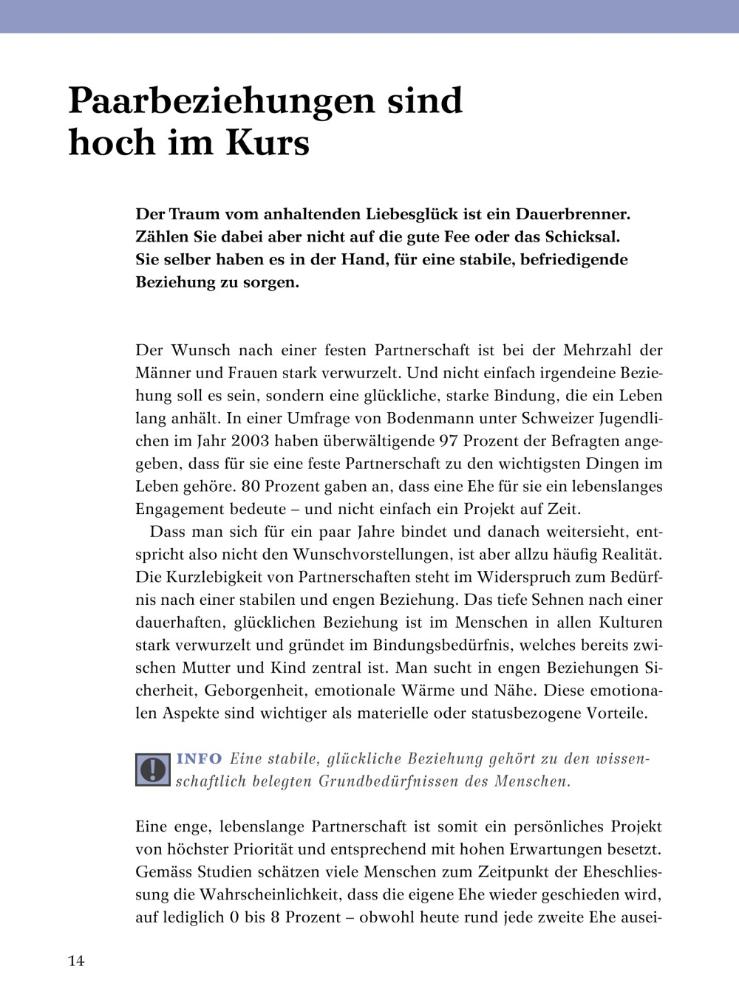 Paarbeziehungen sind hoch im Kurs

Der Traum vom anhaltenden Liebesglück ist ein Dauerbrenner. Zählen Sie dabei aber nicht auf die gute Fee oder das Schicksal. Sie selber haben es in der Hand, für eine stabile, befriedigende Beziehung zu sorgen.

Der Wunsch nach einer festen Partnerschaft ist bei der Mehrzahl der Männer und Frauen stark verwurzelt. Und nicht einfach irgendeine Beziehung soll es sein, sondern eine glückliche, starke Bindung, die ein Leben lang anhält. In einer Umfrage von Bodenmann unter Schweizer Jugendlichen im Jahr 2003 haben überwältigende 97 Prozent der Befragten angegeben, dass für sie eine feste Partnerschaft zu den wichtigsten Dingen im Leben gehöre. 80 Prozent gaben an, dass eine Ehe für sie ein lebenslanges Engagement bedeute – und nicht einfach ein Projekt auf Zeit.

Dass man sich für ein paar Jahre bindet und danach weitersieht, entspricht also nicht den Wunschvorstellungen, ist aber allzu häufig Realität. Die Kurzlebigkeit von Partnerschaften steht im Widerspruch zum Bedürfnis nach einer stabilen und engen Beziehung. Das tiefe Sehnen nach einer dauerhaften, glücklichen Beziehung ist im Menschen in allen Kulturen stark verwurzelt und gründet im Bindungsbedürfnis, welches bereits zwischen Mutter und Kind zentral ist. Man sucht in engen Beziehungen Sicherheit, Geborgenheit, emotionale Wärme und Nähe. Diese emotionalen Aspekte sind wichtiger als materielle oder statusbezogene Vorteile.

INFO Eine stabile, glückliche Beziehung gehört zu den wissenschaftlich belegten Grundbedürfnissen des Menschen.

Eine enge, lebenslange Partnerschaft ist somit ein persönliches Projekt von höchster Priorität und entsprechend mit hohen Erwartungen besetzt. Gemäss Studien schätzen viele Menschen zum Zeitpunkt der Eheschliessung die Wahrscheinlichkeit, dass die eigene Ehe wieder geschieden wird, auf lediglich 0 bis 8 Prozent – obwohl heute rund jede zweite Ehe ausei-

14